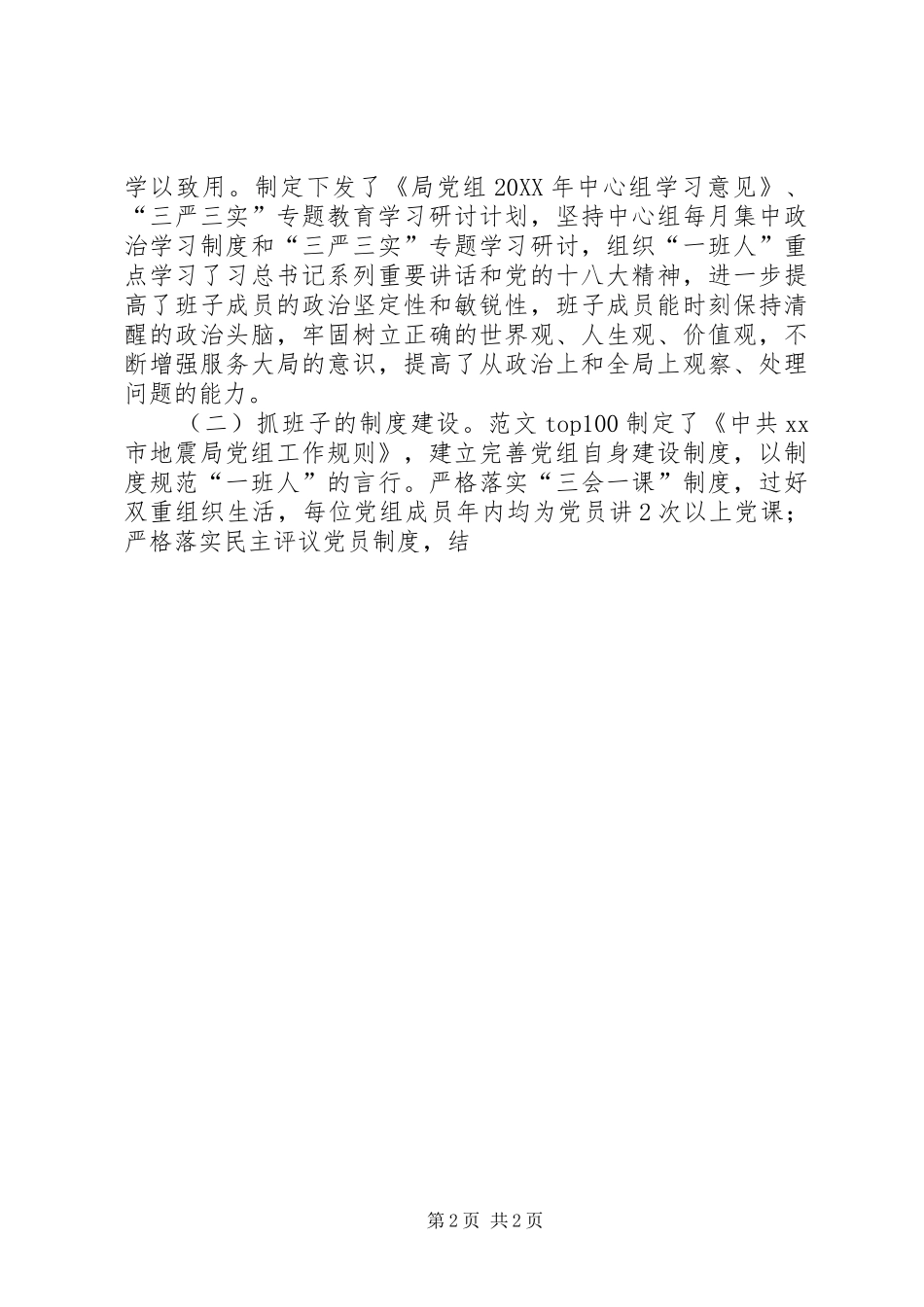 学以致用。制定下发了《局党组20XX年中心组学习意见》、“三严三实”专题教育学习研讨计划，坚持中心组每月集中政治学习制度和“三严三实”专题学习研讨，组织“一班人”重点学习了习总书记系列重要讲话和党的十八大精神，进一步提高了班子成员的政治坚定性和敏锐性，班子成员能时刻保持清醒的政治头脑，牢固树立正确的世界观、人生观、价值观，不断增强服务大局的意识，提高了从政治上和全局上观察、处理问题的能力。

（二）抓班子的制度建设。范文top100制定了《中共xx市地震局党组工作规则》，建立完善党组自身建设制度，以制度规范“一班人”的言行。严格落实“三会一课”制度，过好双重组织生活，每位党组成员年内均为党员讲2次以上党课；严格落实民主评议党员制度，结

第2页 共2页